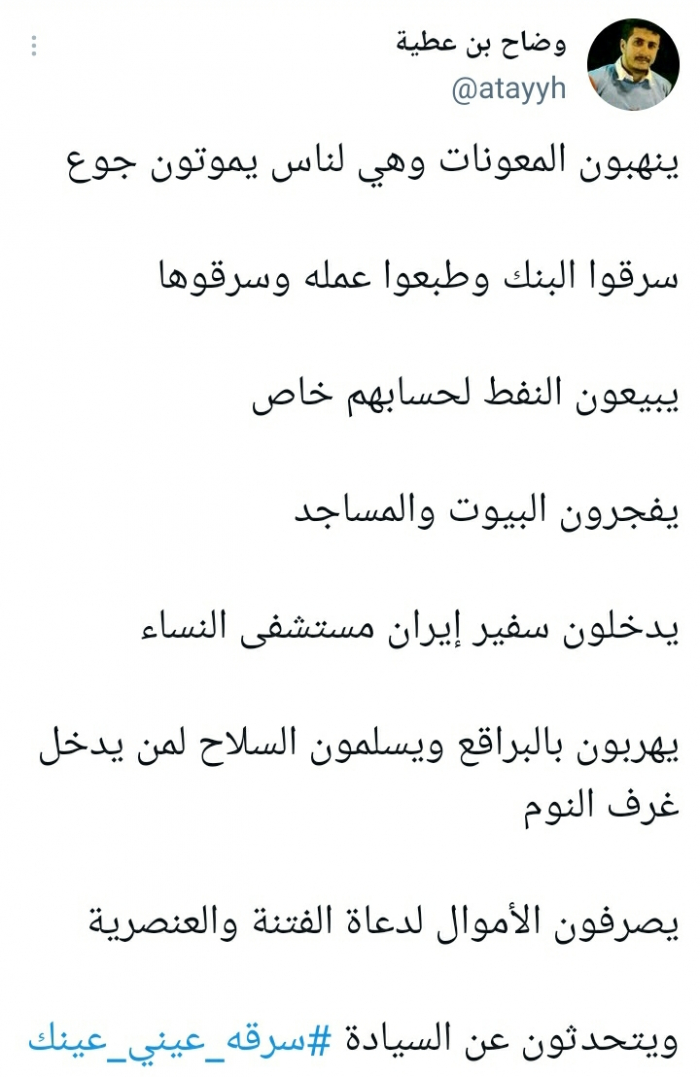 وضاح بن عطية
@atayyh

ينهبون المعونات وهي لناس يموتون جوع

سرقوا البنك وطبعوا عمله وسرقوها

يبيعون النفط لحسابهم خاص

يفجرون البيوت والمساجد

يدخلون سفير إيران مستشفى النساء

يهربون بالبراقع ويسلمون السلاح لمن يدخل غرف النوم

يصرفون الأموال لدعاة الفتنة والعنصرية

ويتحدثون عن السيادة #سرقه_عيني_عينك